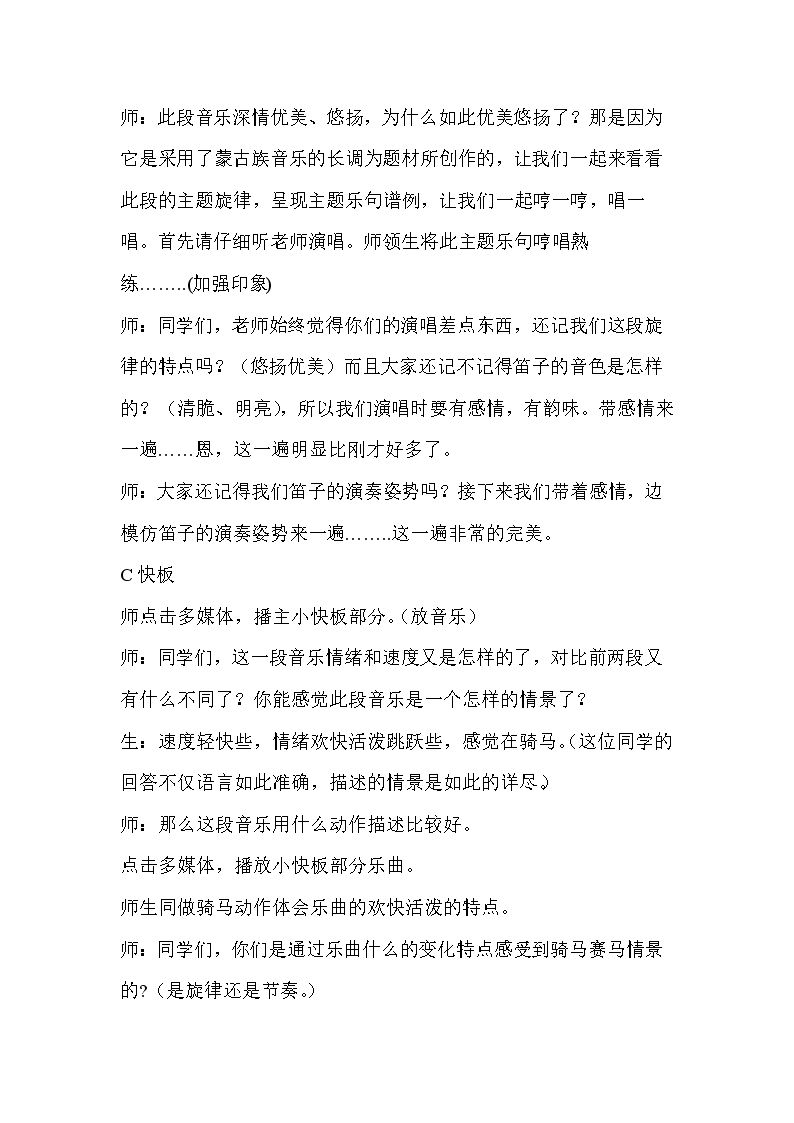 师：此段音乐深情优美、悠扬，为什么如此优美悠扬了？那是因为它是采用了蒙古族音乐的长调为题材所创作的，让我们一起来看看此段的主题旋律，呈现主题乐句谱例，让我们一起哼一哼，唱一唱。首先请仔细听老师演唱。师领生将此主题乐句哼唱熟练……..(加强印象)

师：同学们，老师始终觉得你们的演唱差点东西，还记我们这段旋律的特点吗？（悠扬优美）而且大家还记不记得笛子的音色是怎样的？（清脆、明亮），所以我们演唱时要有感情，有韵味。带感情来一遍……恩，这一遍明显比刚才好多了。

师：大家还记得我们笛子的演奏姿势吗？接下来我们带着感情，边模仿笛子的演奏姿势来一遍……..这一遍非常的完美。

C快板

师点击多媒体，播主小快板部分。（放音乐）

师：同学们，这一段音乐情绪和速度又是怎样的了，对比前两段又有什么不同了？你能感觉此段音乐是一个怎样的情景了？

生：速度轻快些，情绪欢快活泼跳跃些，感觉在骑马。（这位同学的回答不仅语言如此准确，描述的情景是如此的详尽。）

师：那么这段音乐用什么动作描述比较好。

点击多媒体，播放小快板部分乐曲。

师生同做骑马动作体会乐曲的欢快活泼的特点。

师：同学们，你们是通过乐曲什么的变化特点感受到骑马赛马情景的?（是旋律还是节奏。）